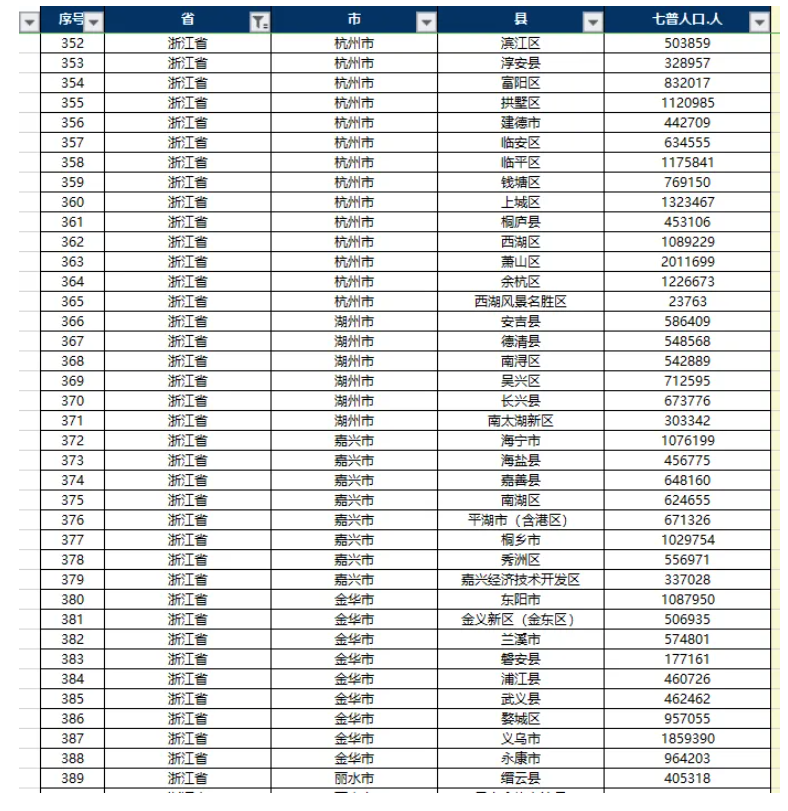 | 序号 | 省 | 市 | 县 | 七普人口.人 |
|---|---|---|---|---|
| 352 | 浙江省 | 杭州市 | 滨江区 | 503859 |
| 353 | 浙江省 | 杭州市 | 淳安县 | 328957 |
| 354 | 浙江省 | 杭州市 | 富阳区 | 832017 |
| 355 | 浙江省 | 杭州市 | 拱墅区 | 1120985 |
| 356 | 浙江省 | 杭州市 | 建德市 | 442709 |
| 357 | 浙江省 | 杭州市 | 临安区 | 634555 |
| 358 | 浙江省 | 杭州市 | 临平区 | 1175841 |
| 359 | 浙江省 | 杭州市 | 钱塘区 | 769150 |
| 360 | 浙江省 | 杭州市 | 上城区 | 1323467 |
| 361 | 浙江省 | 杭州市 | 桐庐县 | 453106 |
| 362 | 浙江省 | 杭州市 | 西湖区 | 1089229 |
| 363 | 浙江省 | 杭州市 | 萧山区 | 2011699 |
| 364 | 浙江省 | 杭州市 | 余杭区 | 1226673 |
| 365 | 浙江省 | 杭州市 | 西湖风景名胜区 | 23763 |
| 366 | 浙江省 | 湖州市 | 安吉县 | 586409 |
| 367 | 浙江省 | 湖州市 | 德清县 | 548568 |
| 368 | 浙江省 | 湖州市 | 南浔区 | 542889 |
| 369 | 浙江省 | 湖州市 | 吴兴区 | 712595 |
| 370 | 浙江省 | 湖州市 | 长兴县 | 673776 |
| 371 | 浙江省 | 湖州市 | 南太湖新区 | 303342 |
| 372 | 浙江省 | 嘉兴市 | 海宁市 | 1076199 |
| 373 | 浙江省 | 嘉兴市 | 海盐县 | 456775 |
| 374 | 浙江省 | 嘉兴市 | 嘉善县 | 648160 |
| 375 | 浙江省 | 嘉兴市 | 南湖区 | 624655 |
| 376 | 浙江省 | 嘉兴市 | 平湖市（含港区） | 671326 |
| 377 | 浙江省 | 嘉兴市 | 桐乡市 | 1029754 |
| 378 | 浙江省 | 嘉兴市 | 秀洲区 | 556971 |
| 379 | 浙江省 | 嘉兴市 | 嘉兴经济技术开发区 | 337028 |
| 380 | 浙江省 | 金华市 | 东阳市 | 1087950 |
| 381 | 浙江省 | 金华市 | 金义新区（金东区） | 506935 |
| 382 | 浙江省 | 金华市 | 兰溪市 | 574801 |
| 383 | 浙江省 | 金华市 | 磐安县 | 177161 |
| 384 | 浙江省 | 金华市 | 浦江县 | 460726 |
| 385 | 浙江省 | 金华市 | 武义县 | 462462 |
| 386 | 浙江省 | 金华市 | 婺城区 | 957055 |
| 387 | 浙江省 | 金华市 | 义乌市 | 1859390 |
| 388 | 浙江省 | 金华市 | 永康市 | 964203 |
| 389 | 浙江省 | 丽水市 | 缙云县 | 405318 |